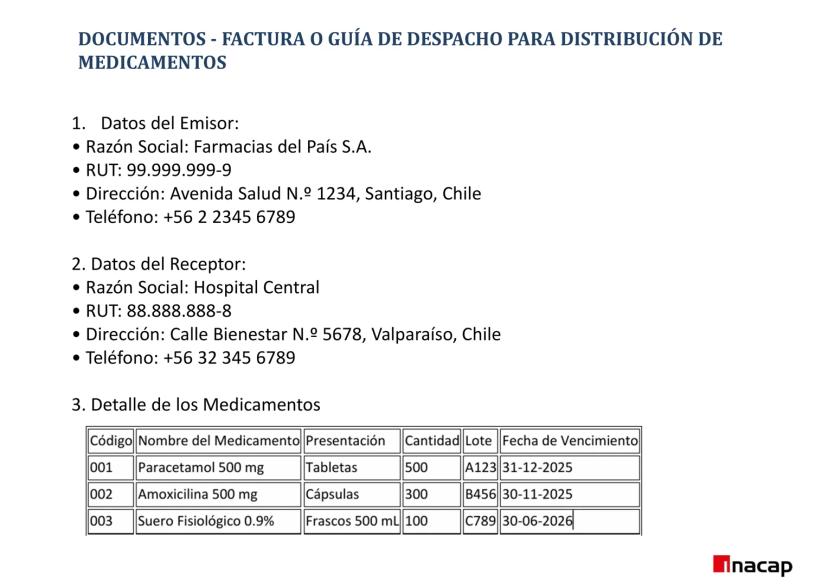 DOCUMENTOS - FACTURA O GUÍA DE DESPACHO PARA DISTRIBUCIÓN DE MEDICAMENTOS

1. Datos del Emisor:
• Razón Social: Farmacias del País S.A.
• RUT: 99.999.999-9
• Dirección: Avenida Salud N.º 1234, Santiago, Chile
• Teléfono: +56 2 2345 6789

2. Datos del Receptor:
• Razón Social: Hospital Central
• RUT: 88.888.888-8
• Dirección: Calle Bienestar N.º 5678, Valparaíso, Chile
• Teléfono: +56 32 345 6789

3. Detalle de los Medicamentos

| Código | Nombre del Medicamento | Presentación | Cantidad | Lote | Fecha de Vencimiento |
|---|---|---|---|---|---|
| 001 | Paracetamol 500 mg | Tabletas | 500 | A123 | 31-12-2025 |
| 002 | Amoxicilina 500 mg | Cápsulas | 300 | B456 | 30-11-2025 |
| 003 | Suero Fisiológico 0.9% | Frascos 500 mL | 100 | C789 | 30-06-2026 |

inacap